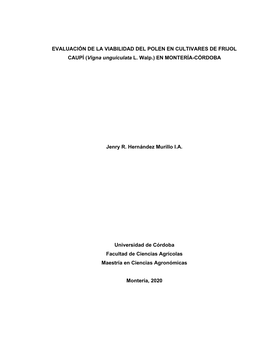 EVALUACIÓN DE LA VIABILIDAD DEL POLEN EN CULTIVARES DE FRIJOL CAUPÍ (Vigna unguiculata L. Walp.) EN MONTERÍA-CÓRDOBA

Jenry R. Hernández Murillo I.A.

Universidad de Córdoba
Facultad de Ciencias Agrícolas
Maestría en Ciencias Agronómicas

Montería, 2020